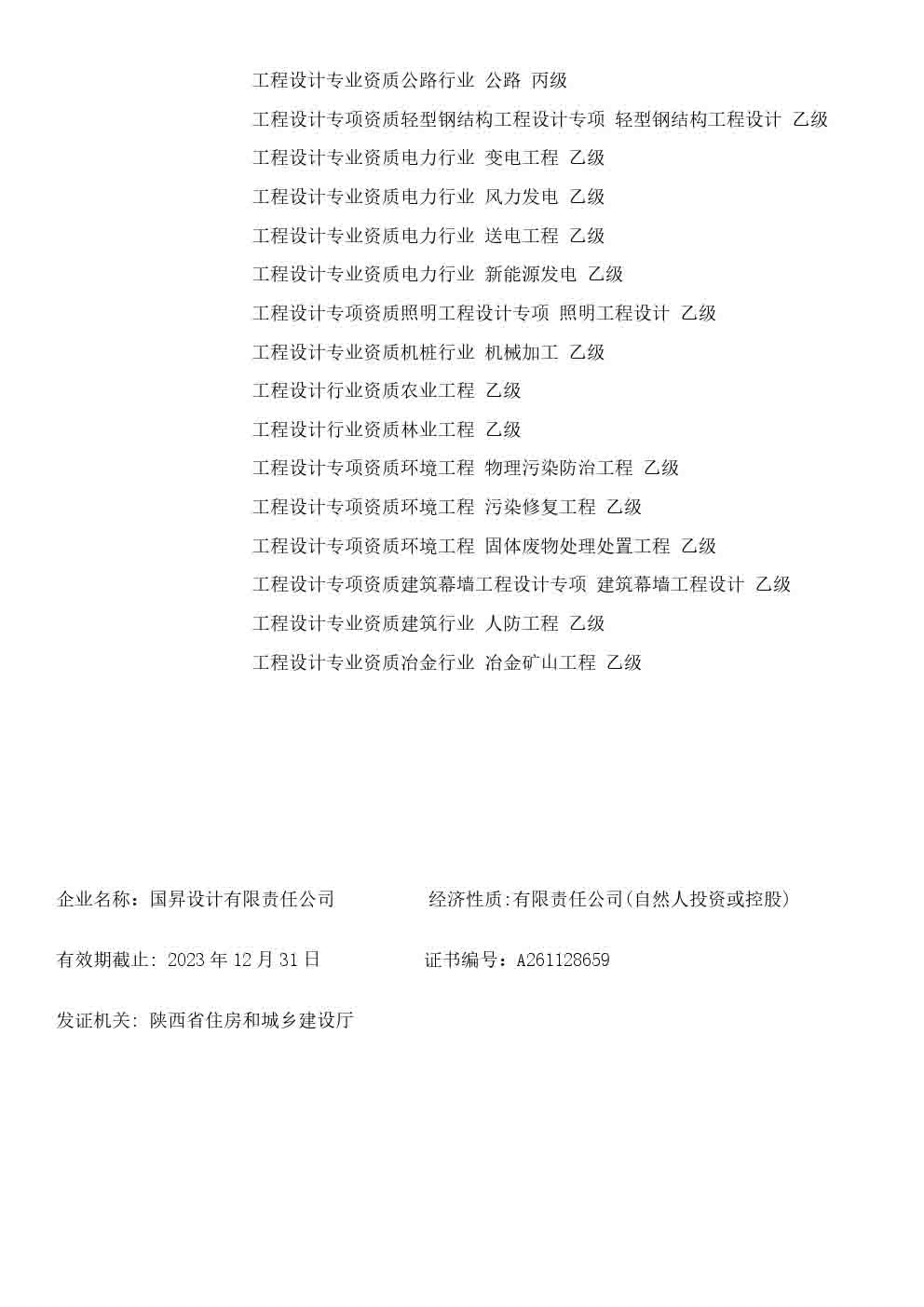 工程设计专业资质公路行业 公路 丙级

工程设计专项资质轻型钢结构工程设计专项 轻型钢结构工程设计 乙级

工程设计专业资质电力行业 变电工程 乙级

工程设计专业资质电力行业 风力发电 乙级

工程设计专业资质电力行业 送电工程 乙级

工程设计专业资质电力行业 新能源发电 乙级

工程设计专项资质照明工程设计专项 照明工程设计 乙级

工程设计专业资质机桩行业 机械加工 乙级

工程设计行业资质农业工程 乙级

工程设计行业资质林业工程 乙级

工程设计专项资质环境工程 物理污染防治工程 乙级

工程设计专项资质环境工程 污染修复工程 乙级

工程设计专项资质环境工程 固体废物处理处置工程 乙级

工程设计专项资质建筑幕墙工程设计专项 建筑幕墙工程设计 乙级

工程设计专业资质建筑行业 人防工程 乙级

工程设计专业资质冶金行业 冶金矿山工程 乙级

企业名称：国昇设计有限责任公司

经济性质:有限责任公司(自然人投资或控股)

有效期截止: 2023 年 12 月 31 日

证书编号：A261128659

发证机关: 陕西省住房和城乡建设厅